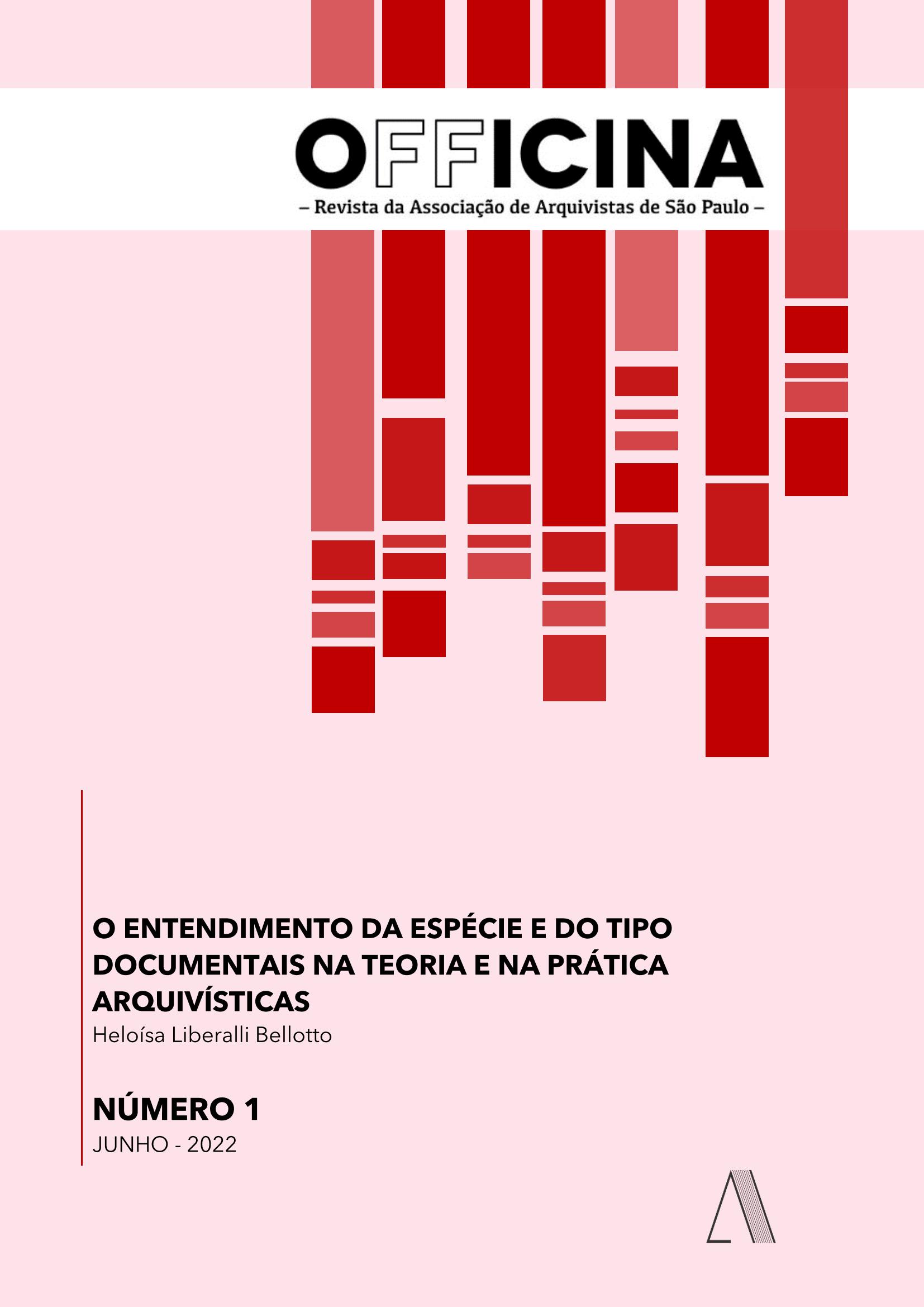 OFFICINA

– Revista da Associação de Arquivistas de São Paulo –

O ENTENDIMENTO DA ESPÉCIE E DO TIPO DOCUMENTAIS NA TEORIA E NA PRÁTICA ARQUIVÍSTICAS

Heloísa Liberalli Bellotto

NÚMERO 1

JUNHO - 2022